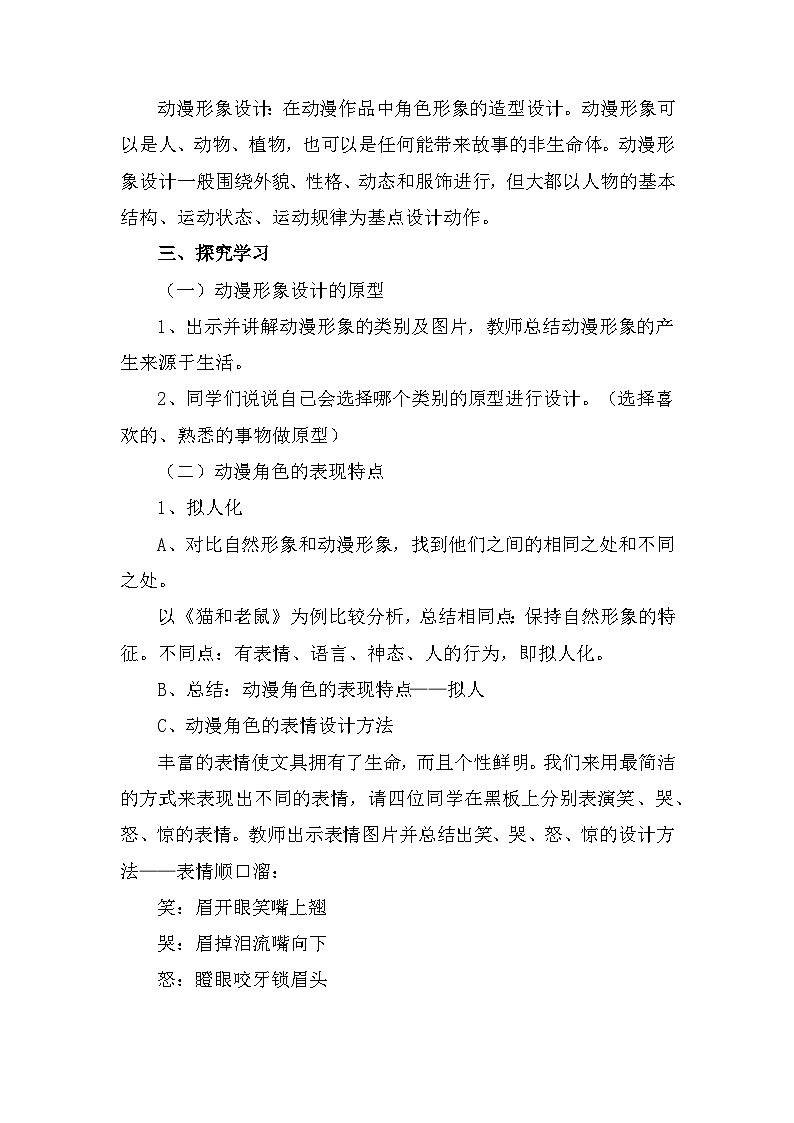 动漫形象设计：在动漫作品中角色形象的造型设计。动漫形象可以是人、动物、植物，也可以是任何能带来故事的非生命体。动漫形象设计一般围绕外貌、性格、动态和服饰进行，但大都以人物的基本结构、运动状态、运动规律为基点设计动作。

三、探究学习

（一）动漫形象设计的原型

1、出示并讲解动漫形象的类别及图片，教师总结动漫形象的产生来源于生活。

2、同学们说说自己会选择哪个类别的原型进行设计。（选择喜欢的、熟悉的事物做原型）

（二）动漫角色的表现特点

1、拟人化

A、对比自然形象和动漫形象，找到他们之间的相同之处和不同之处。

以《猫和老鼠》为例比较分析，总结相同点：保持自然形象的特征。不同点：有表情、语言、神态、人的行为，即拟人化。

B、总结：动漫角色的表现特点——拟人

C、动漫角色的表情设计方法

丰富的表情使文具拥有了生命，而且个性鲜明。我们来用最简洁的方式来表现出不同的表情，请四位同学在黑板上分别表演笑、哭、怒、惊的表情。教师出示表情图片并总结出笑、哭、怒、惊的设计方法——表情顺口溜：

笑：眉开眼笑嘴上翘

哭：眉掉泪流嘴向下

怒：瞪眼咬牙锁眉头